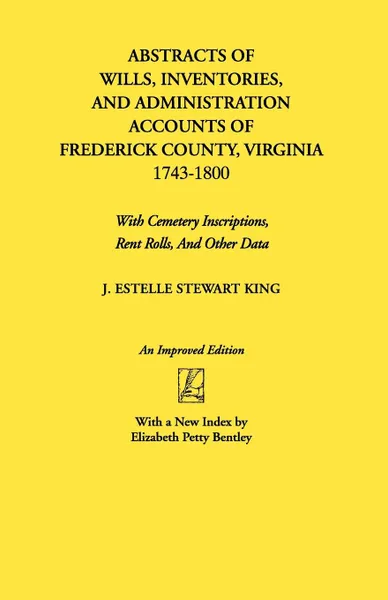 ABSTRACTS OF WILLS, INVENTORIES, AND ADMINISTRATION ACCOUNTS OF FREDERICK COUNTY, VIRGINIA 1743-1800

With Cemetery Inscriptions, Rent Rolls, And Other Data

J. ESTELLE STEWART KING

An Improved Edition

With a New Index by Elizabeth Petty Bentley